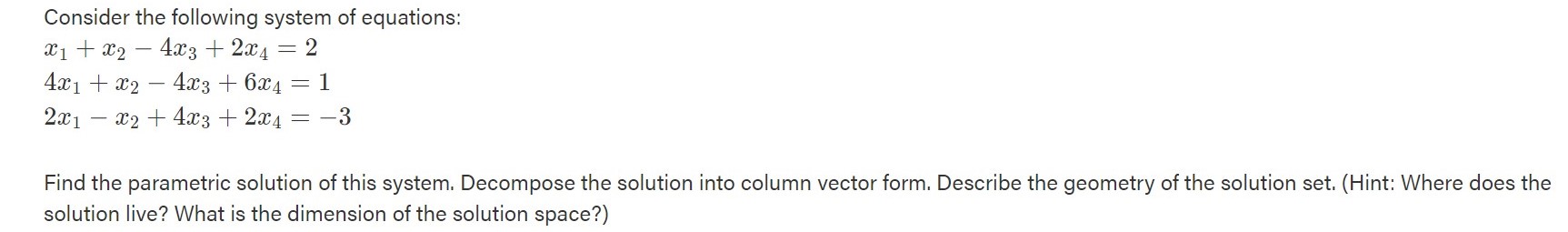 Consider the following system of equations:
$x_1 + x_2 - 4x_3 + 2x_4 = 2$
$4x_1 + x_2 - 4x_3 + 6x_4 = 1$
$2x_1 - x_2 + 4x_3 + 2x_4 = -3$

Find the parametric solution of this system. Decompose the solution into column vector form. Describe the geometry of the solution set. (Hint: Where does the solution live? What is the dimension of the solution space?)